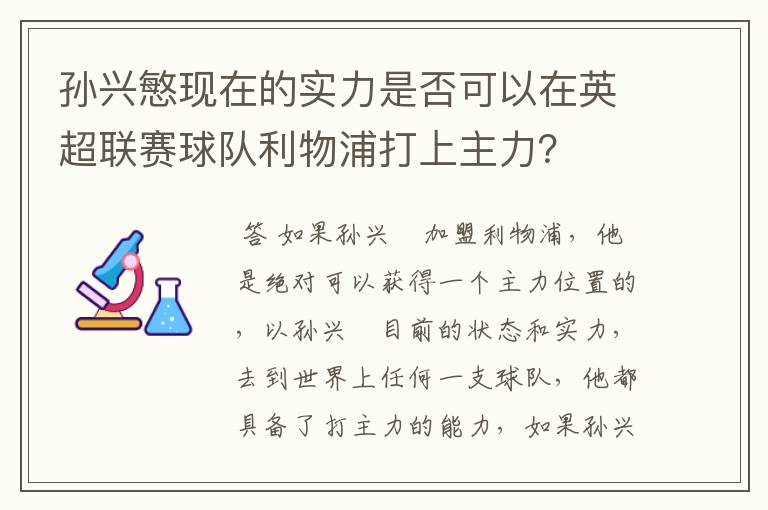 孙兴慜现在的实力是否可以在英超联赛球队利物浦打上主力？

答 如果孙兴 加盟利物浦，他是绝对可以获得一个主力位置的，以孙兴 目前的状态和实力，去到世界上任何一支球队，他都具备了打主力的能力，如果孙兴